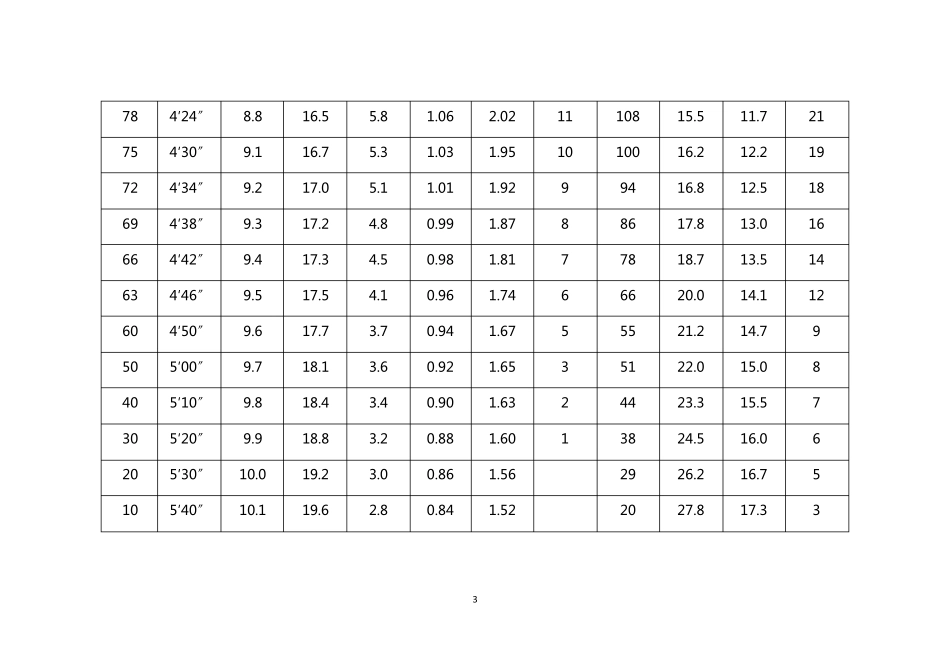 | 78 | 4'24" | 8.8 | 16.5 | 5.8 | 1.06 | 2.02 | 11 | 108 | 15.5 | 11.7 | 21 |
|---|---|---|---|---|---|---|---|---|---|---|---|
| 75 | 4'30" | 9.1 | 16.7 | 5.3 | 1.03 | 1.95 | 10 | 100 | 16.2 | 12.2 | 19 |
| 72 | 4'34" | 9.2 | 17.0 | 5.1 | 1.01 | 1.92 | 9 | 94 | 16.8 | 12.5 | 18 |
| 69 | 4'38" | 9.3 | 17.2 | 4.8 | 0.99 | 1.87 | 8 | 86 | 17.8 | 13.0 | 16 |
| 66 | 4'42" | 9.4 | 17.3 | 4.5 | 0.98 | 1.81 | 7 | 78 | 18.7 | 13.5 | 14 |
| 63 | 4'46" | 9.5 | 17.5 | 4.1 | 0.96 | 1.74 | 6 | 66 | 20.0 | 14.1 | 12 |
| 60 | 4'50" | 9.6 | 17.7 | 3.7 | 0.94 | 1.67 | 5 | 55 | 21.2 | 14.7 | 9 |
| 50 | 5'00" | 9.7 | 18.1 | 3.6 | 0.92 | 1.65 | 3 | 51 | 22.0 | 15.0 | 8 |
| 40 | 5'10" | 9.8 | 18.4 | 3.4 | 0.90 | 1.63 | 2 | 44 | 23.3 | 15.5 | 7 |
| 30 | 5'20" | 9.9 | 18.8 | 3.2 | 0.88 | 1.60 | 1 | 38 | 24.5 | 16.0 | 6 |
| 20 | 5'30" | 10.0 | 19.2 | 3.0 | 0.86 | 1.56 |  | 29 | 26.2 | 16.7 | 5 |
| 10 | 5'40" | 10.1 | 19.6 | 2.8 | 0.84 | 1.52 |  | 20 | 27.8 | 17.3 | 3 |

3